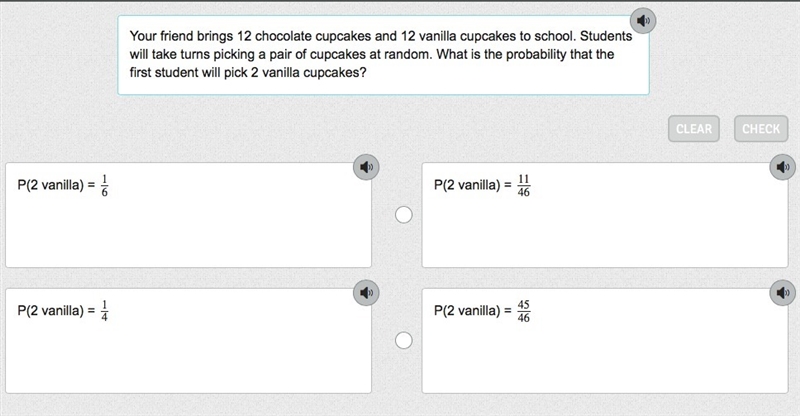 Your friend brings 12 chocolate cupcakes and 12 vanilla cupcakes to school. Students will take turns picking a pair of cupcakes at random. What is the probability that the first student will pick 2 vanilla cupcakes?

CLEAR CHECK

P(2 vanilla) = $\frac{1}{6}$

P(2 vanilla) = $\frac{11}{46}$

P(2 vanilla) = $\frac{1}{4}$

P(2 vanilla) = $\frac{45}{46}$